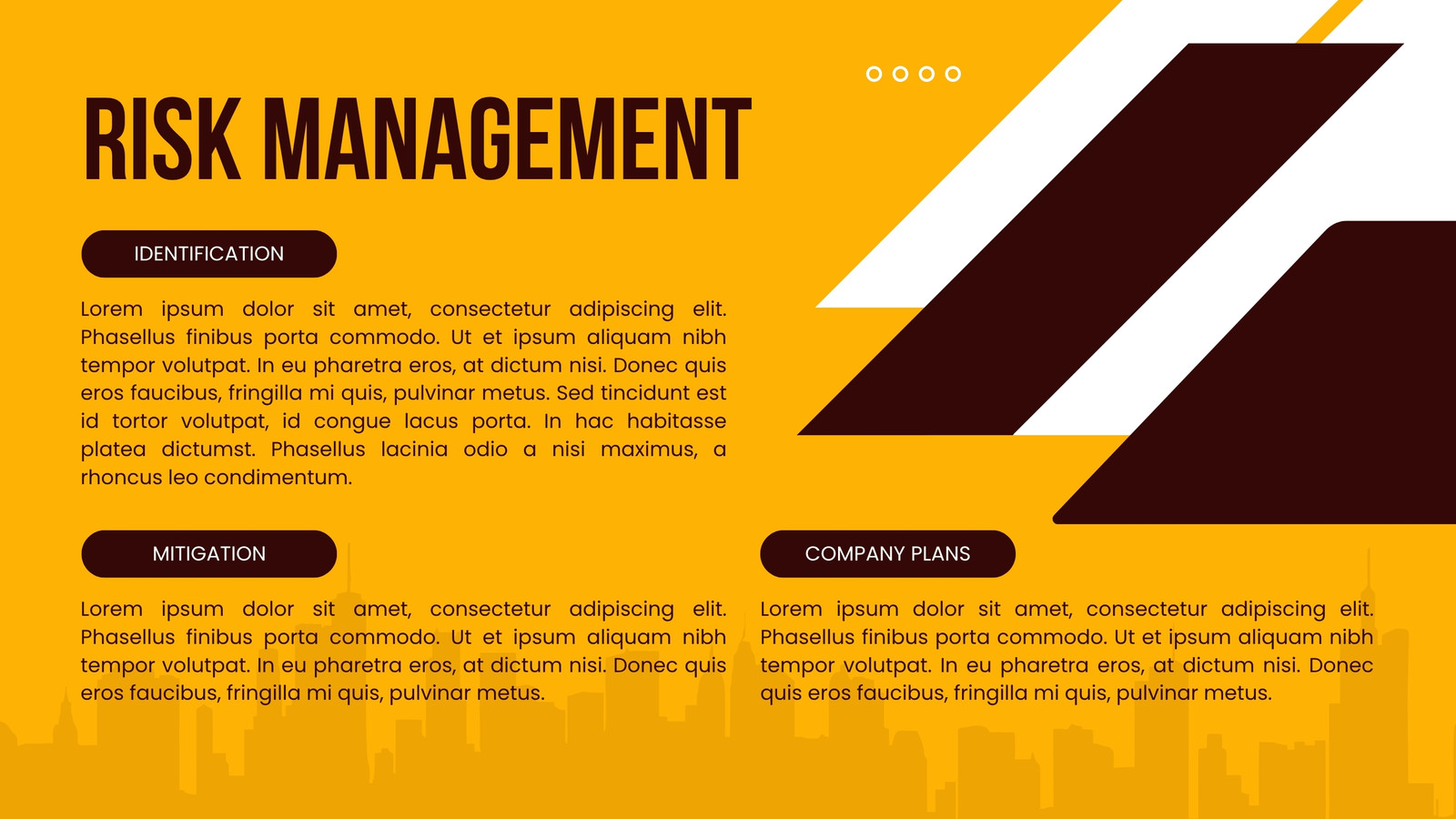 RISK MANAGEMENT

IDENTIFICATION

Lorem ipsum dolor sit amet, consectetur adipiscing elit. Phasellus finibus porta commodo. Ut et ipsum aliquam nibh tempor volutpat. In eu pharetra eros, at dictum nisi. Donec quis eros faucibus, fringilla mi quis, pulvinar metus. Sed tincidunt est id tortor volutpat, id congue lacus porta. In hac habitasse platea dictumst. Phasellus lacinia odio a nisi maximus, a rhoncus leo condimentum.

MITIGATION

Lorem ipsum dolor sit amet, consectetur adipiscing elit. Phasellus finibus porta commodo. Ut et ipsum aliquam nibh tempor volutpat. In eu pharetra eros, at dictum nisi. Donec quis eros faucibus, fringilla mi quis, pulvinar metus.

COMPANY PLANS

Lorem ipsum dolor sit amet, consectetur adipiscing elit. Phasellus finibus porta commodo. Ut et ipsum aliquam nibh tempor volutpat. In eu pharetra eros, at dictum nisi. Donec quis eros faucibus, fringilla mi quis, pulvinar metus.